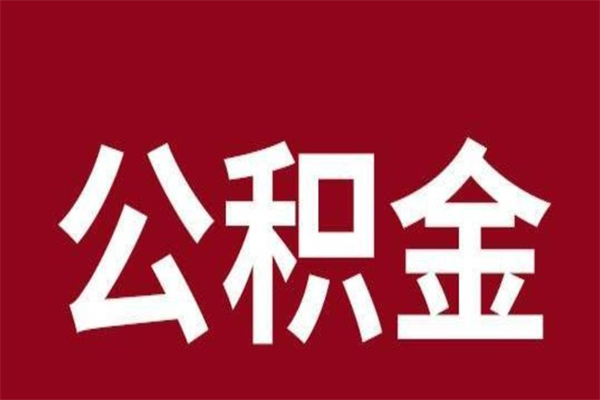 公积金